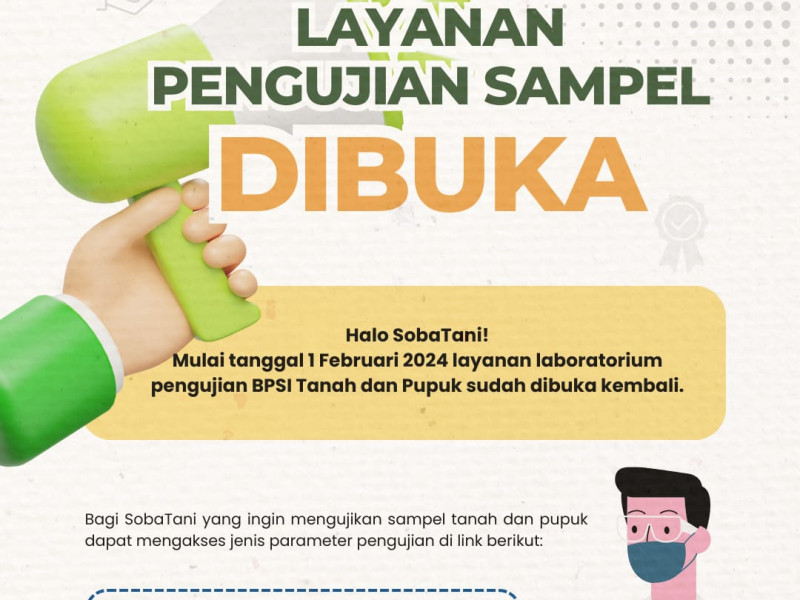 LAYANAN
PENGUJIAN SAMPEL
DIBUKA

Halo SobaTani!
Mulai tanggal 1 Februari 2024 layanan laboratorium pengujian BPSI Tanah dan Pupuk sudah dibuka kembali.

Bagi SobaTani yang ingin mengujikan sampel tanah dan pupuk dapat mengakses jenis parameter pengujian di link berikut: